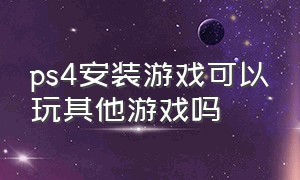 ps4安装游戏可以玩其他游戏吗